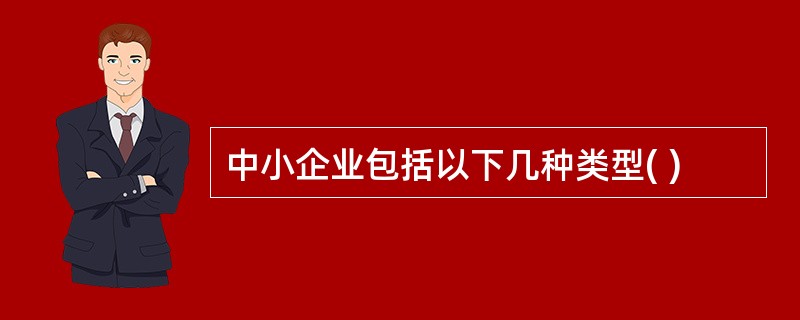 中小企业包括以下几种类型( )